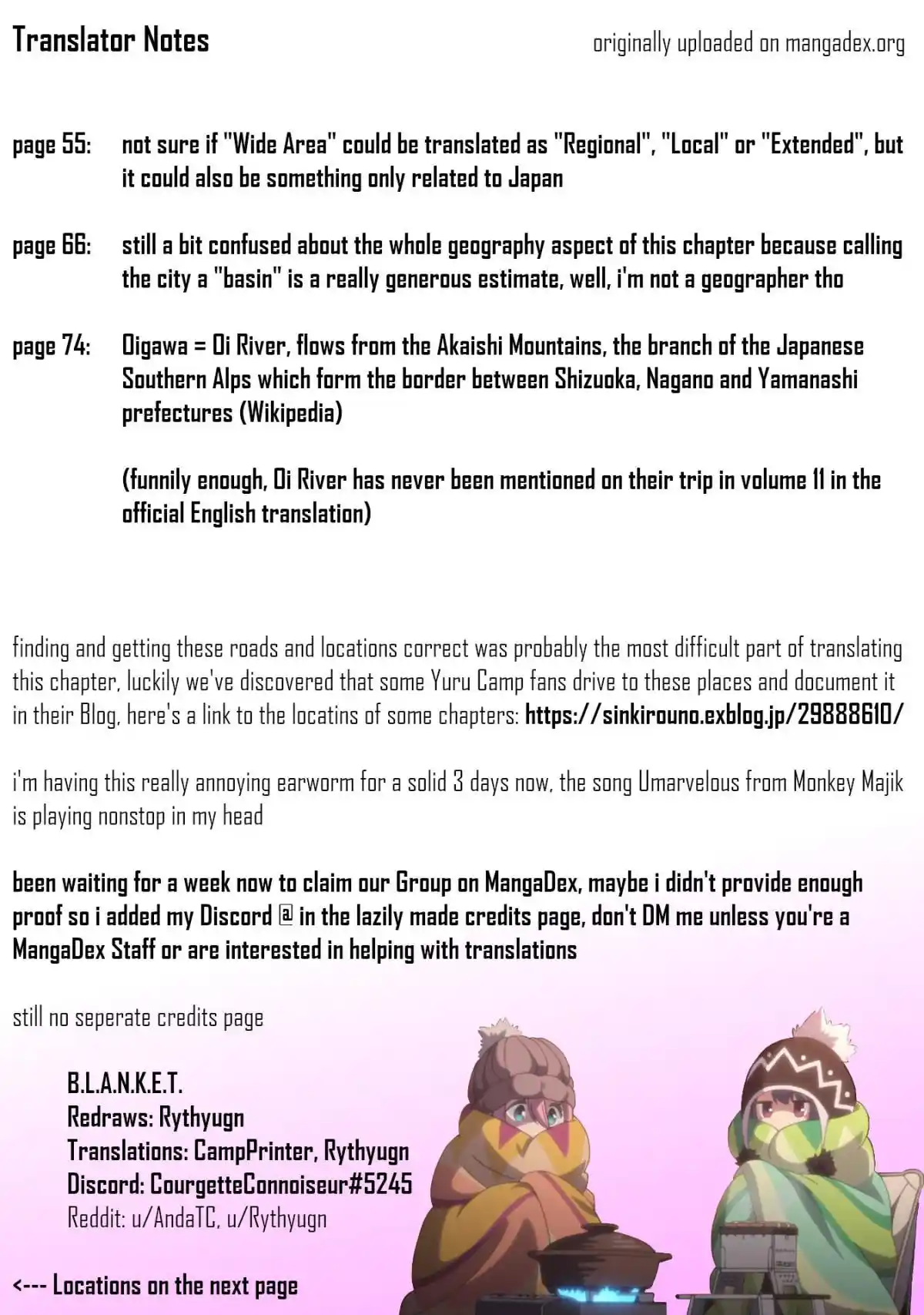 Translator Notes

originally uploaded on mangadex.org

page 55: not sure if "Wide Area" could be translated as "Regional", "Local" or "Extended", but it could also be something only related to Japan

page 66: still a bit confused about the whole geography aspect of this chapter because calling the city a "basin" is a really generous estimate, well, i'm not a geographer tho

page 74: Oigawa = Oi River, flows from the Akaishi Mountains, the branch of the Japanese Southern Alps which form the border between Shizuoka, Nagano and Yamanashi prefectures (Wikipedia)

(funnily enough, Oi River has never been mentioned on their trip in volume 11 in the official English translation)

finding and getting these roads and locations correct was probably the most difficult part of translating this chapter, luckily we've discovered that some Yuru Camp fans drive to these places and document it in their Blog, here's a link to the locatins of some chapters: https://sinkirouno.exblog.jp/29888610/

i'm having this really annoying earworm for a solid 3 days now, the song Umarvelous from Monkey Majik is playing nonstop in my head

been waiting for a week now to claim our Group on MangaDex, maybe i didn't provide enough proof so i added my Discord @ in the lazily made credits page, don't DM me unless you're a MangaDex Staff or are interested in helping with translations

still no seperate credits page

B.L.A.N.K.E.T.
Redraws: Rythyugn
Translations: CampPrinter, Rythyugn
Discord: CourgetteConnoiseur#5245
Reddit: u/AndaTC, u/Rythyugn

<--- Locations on the next page